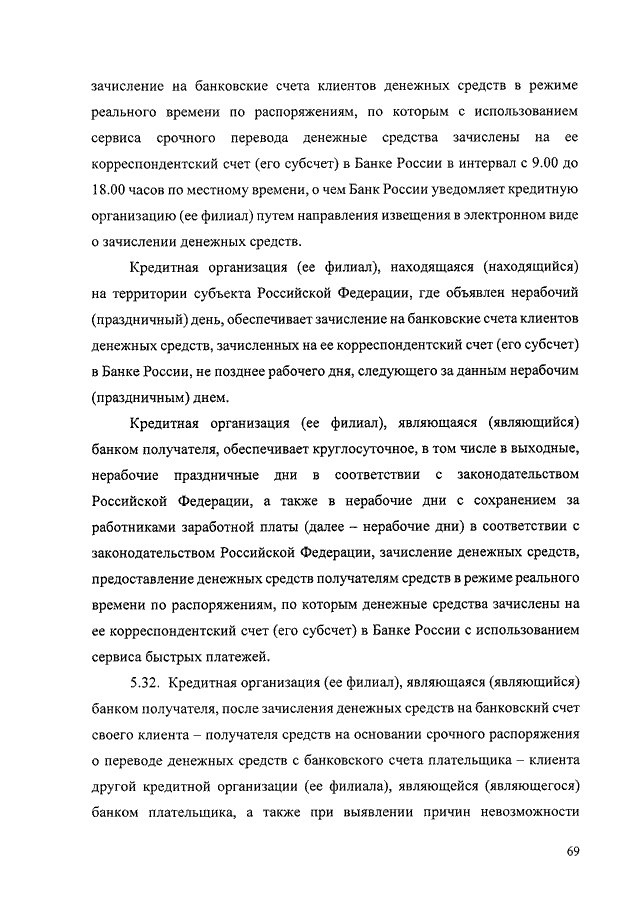 зачисление на банковские счета клиентов денежных средств в режиме реального времени по распоряжениям, по которым с использованием сервиса срочного перевода денежные средства зачислены на ее корреспондентский счет (его субсчет) в Банке России в интервал с 9.00 до 18.00 часов по местному времени, о чем Банк России уведомляет кредитную организацию (ее филиал) путем направления извещения в электронном виде о зачислении денежных средств.

Кредитная организация (ее филиал), находящаяся (находящийся) на территории субъекта Российской Федерации, где объявлен нерабочий (праздничный) день, обеспечивает зачисление на банковские счета клиентов денежных средств, зачисленных на ее корреспондентский счет (его субсчет) в Банке России, не позднее рабочего дня, следующего за данным нерабочим (праздничным) днем.

Кредитная организация (ее филиал), являющаяся (являющийся) банком получателя, обеспечивает круглосуточное, в том числе в выходные, нерабочие праздничные дни в соответствии с законодательством Российской Федерации, а также в нерабочие дни с сохранением за работниками заработной платы (далее – нерабочие дни) в соответствии с законодательством Российской Федерации, зачисление денежных средств, предоставление денежных средств получателям средств в режиме реального времени по распоряжениям, по которым денежные средства зачислены на ее корреспондентский счет (его субсчет) в Банке России с использованием сервиса быстрых платежей.

5.32. Кредитная организация (ее филиал), являющаяся (являющийся) банком получателя, после зачисления денежных средств на банковский счет своего клиента – получателя средств на основании срочного распоряжения о переводе денежных средств с банковского счета плательщика – клиента другой кредитной организации (ее филиала), являющейся (являющегося) банком плательщика, а также при выявлении причин невозможности

69